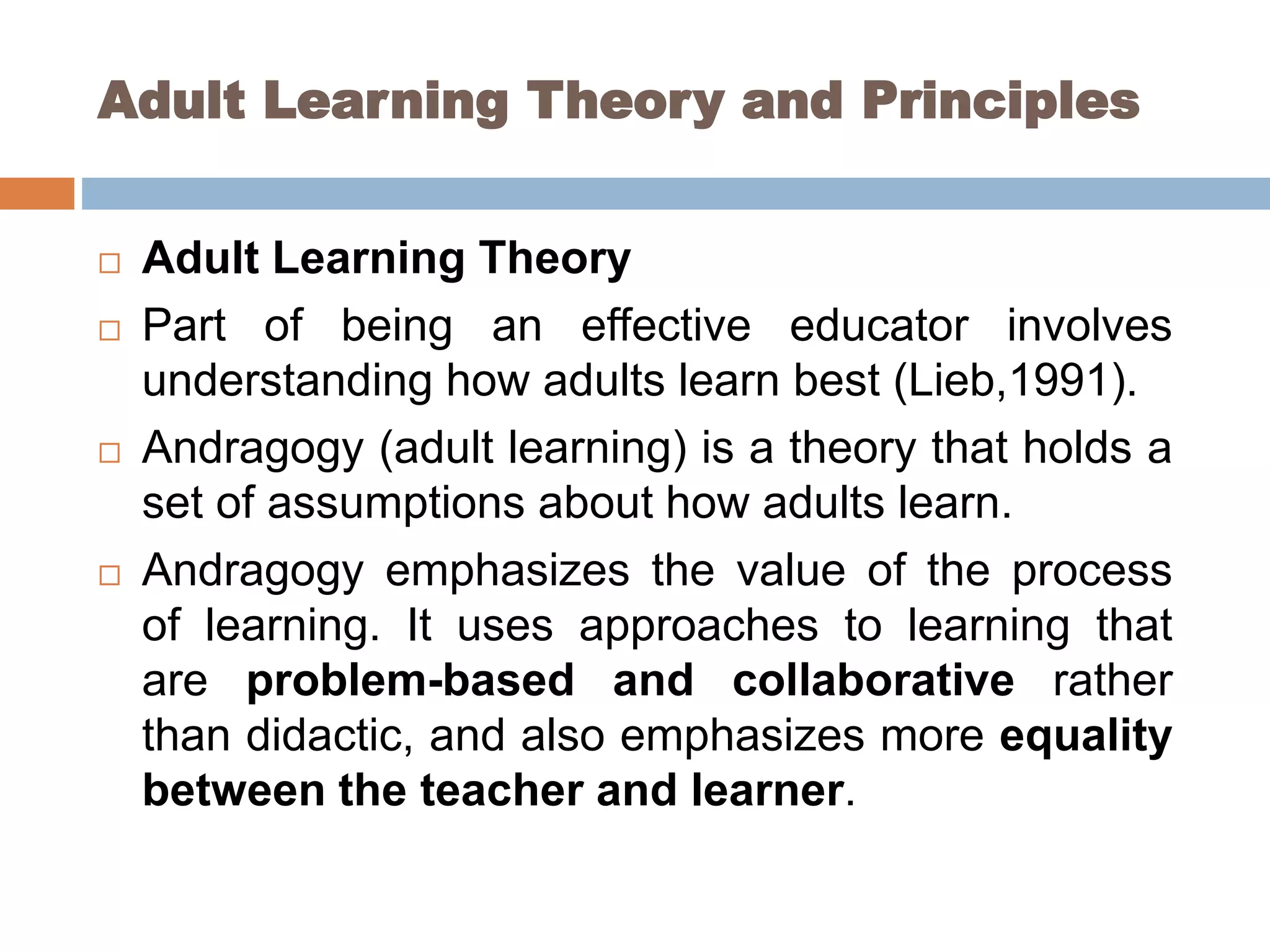 Adult Learning Theory and Principles

□ Adult Learning Theory

□ Part of being an effective educator involves understanding how adults learn best (Lieb,1991).

□ Andragogy (adult learning) is a theory that holds a set of assumptions about how adults learn.

□ Andragogy emphasizes the value of the process of learning. It uses approaches to learning that are problem-based and collaborative rather than didactic, and also emphasizes more equality between the teacher and learner.